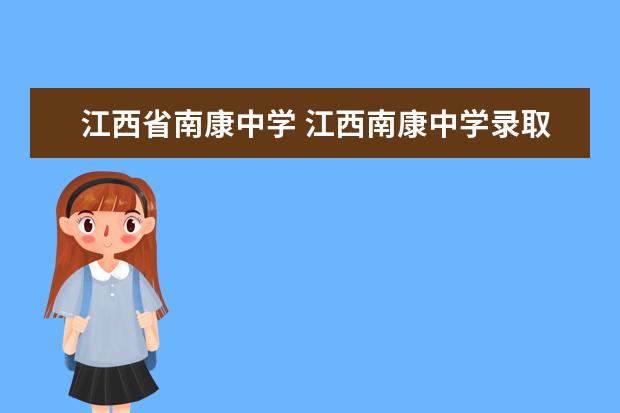 江西省南康中学 江西南康中学录取